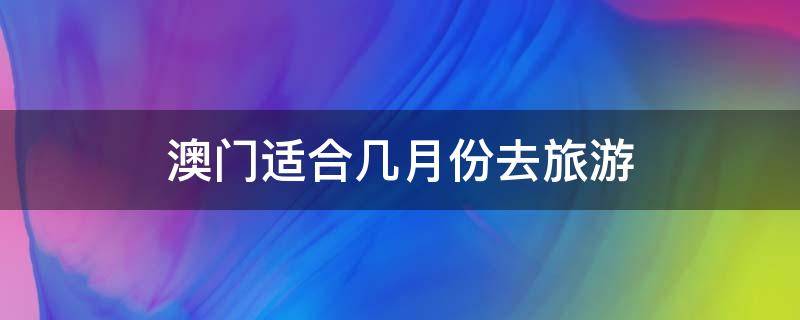 澳门适合几月份去旅游